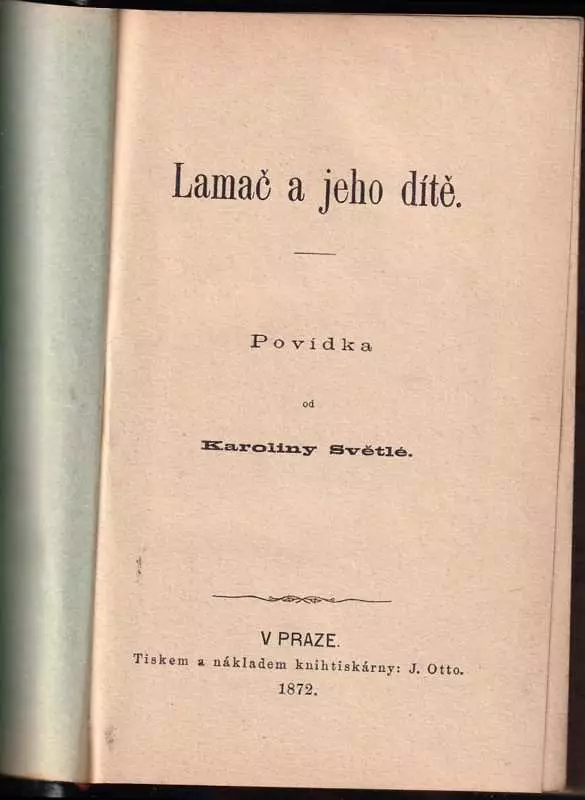 Lamač a jeho dítě.

Povídka

od

Karoliny Světlé.

V PRAZE.

Tiskem a nákladem knihtiskárny: J. Otto.

1872.